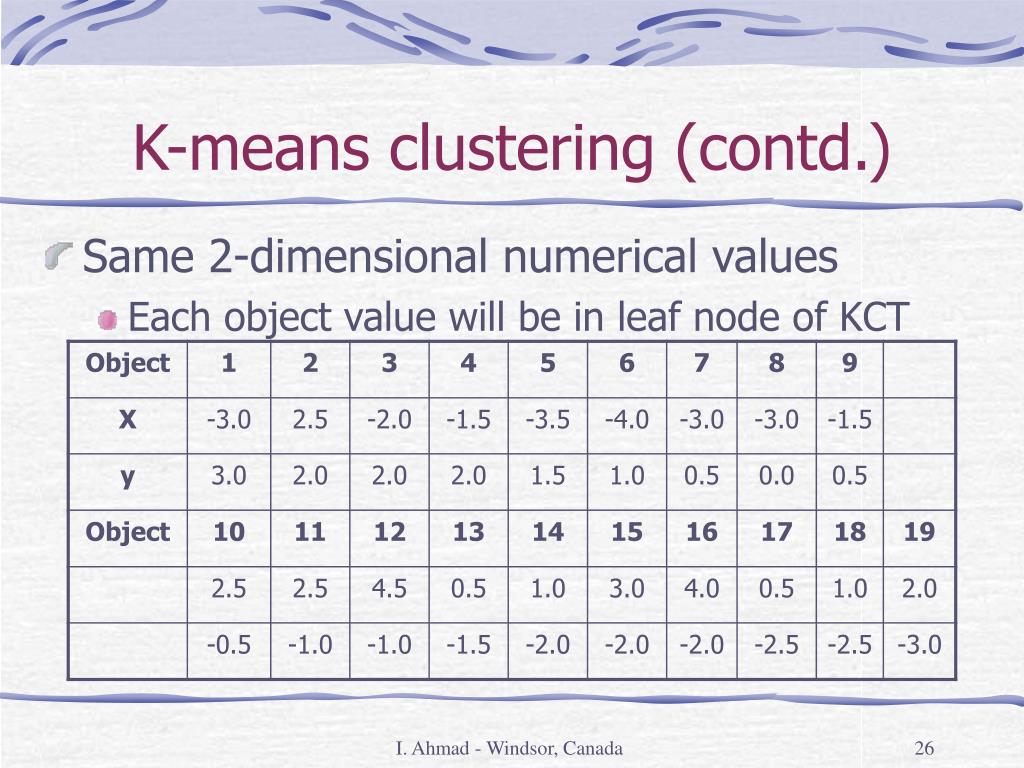 K-means clustering (contd.)

Same 2-dimensional numerical values

Each object value will be in leaf node of KCT

| Object | 1 | 2 | 3 | 4 | 5 | 6 | 7 | 8 | 9 | |
|---|---|---|---|---|---|---|---|---|---|---|
| X | -3.0 | 2.5 | -2.0 | -1.5 | -3.5 | -4.0 | -3.0 | -3.0 | -1.5 | |
| y | 3.0 | 2.0 | 2.0 | 2.0 | 1.5 | 1.0 | 0.5 | 0.0 | 0.5 | |
| Object | 10 | 11 | 12 | 13 | 14 | 15 | 16 | 17 | 18 | 19 |
| | 2.5 | 2.5 | 4.5 | 0.5 | 1.0 | 3.0 | 4.0 | 0.5 | 1.0 | 2.0 |
| | -0.5 | -1.0 | -1.0 | -1.5 | -2.0 | -2.0 | -2.0 | -2.5 | -2.5 | -3.0 |

I. Ahmad - Windsor, Canada

26